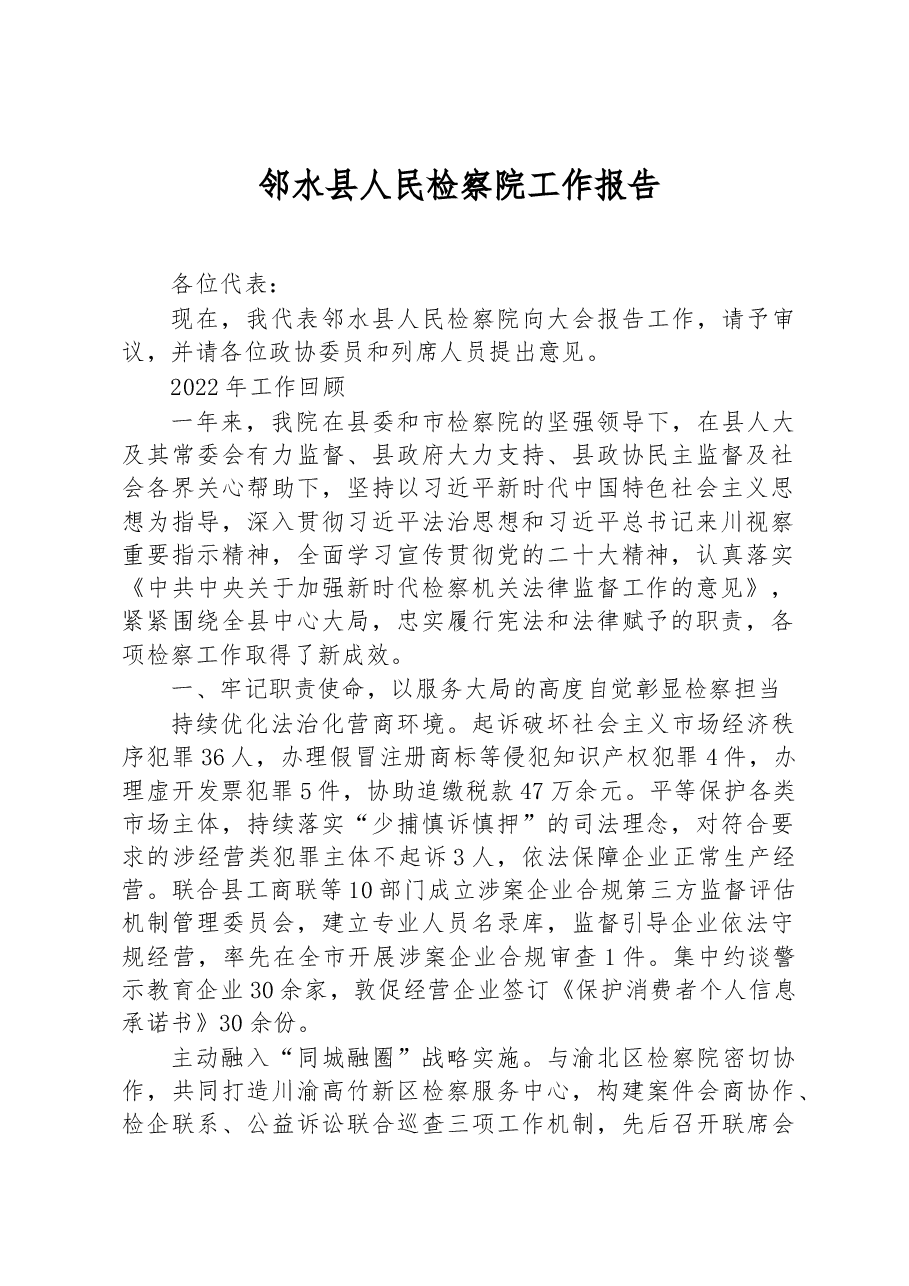 邻水县人民检察院工作报告

各位代表：

现在，我代表邻水县人民检察院向大会报告工作，请予审议，并请各位政协委员和列席人员提出意见。

2022年工作回顾

一年来，我院在县委和市检察院的坚强领导下，在县人大及其常委会有力监督、县政府大力支持、县政协民主监督及社会各界关心帮助下，坚持以习近平新时代中国特色社会主义思想为指导，深入贯彻习近平法治思想和习近平总书记来川视察重要指示精神，全面学习宣传贯彻党的二十大精神，认真落实《中共中央关于加强新时代检察机关法律监督工作的意见》，紧紧围绕全县中心大局，忠实履行宪法和法律赋予的职责，各项检察工作取得了新成效。

一、牢记职责使命，以服务大局的高度自觉彰显检察担当

持续优化法治化营商环境。起诉破坏社会主义市场经济秩序犯罪36人，办理假冒注册商标等侵犯知识产权犯罪4件，办理虚开发票犯罪5件，协助追缴税款47万余元。平等保护各类市场主体，持续落实“少捕慎诉慎押”的司法理念，对符合要求的涉经营类犯罪主体不起诉3人，依法保障企业正常生产经营。联合县工商联等10部门成立涉案企业合规第三方监督评估机制管理委员会，建立专业人员名录库，监督引导企业依法守规经营，率先在全市开展涉案企业合规审查1件。集中约谈警示教育企业30余家，敦促经营企业签订《保护消费者个人信息承诺书》30余份。

主动融入“同城融圈”战略实施。与渝北区检察院密切协作，共同打造川渝高竹新区检察服务中心，构建案件会商协作、检企联系、公益诉讼联合巡查三项工作机制，先后召开联席会